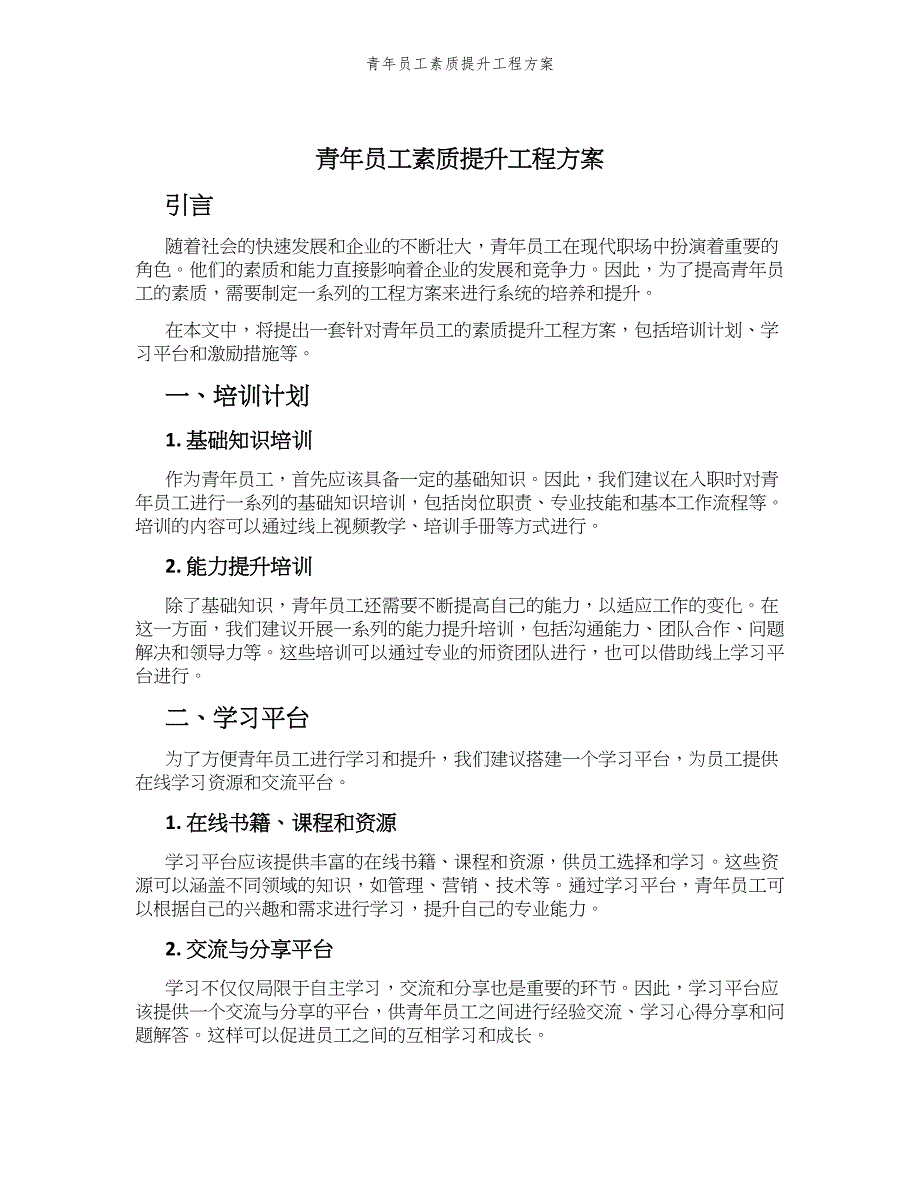 青年员工素质提升工程方案

青年员工素质提升工程方案

引言

随着社会的快速发展和企业的不断壮大，青年员工在现代职场中扮演着重要的角色。他们的素质和能力直接影响着企业的发展和竞争力。因此，为了提高青年员工的素质，需要制定一系列的工程方案来进行系统的培养和提升。

在本文中，将提出一套针对青年员工的素质提升工程方案，包括培训计划、学习平台和激励措施等。

一、培训计划

1. 基础知识培训

作为青年员工，首先应该具备一定的基础知识。因此，我们建议在入职时对青年员工进行一系列的基础知识培训，包括岗位职责、专业技能和基本工作流程等。培训的内容可以通过线上视频教学、培训手册等方式进行。

2. 能力提升培训

除了基础知识，青年员工还需要不断提高自己的能力，以适应工作的变化。在这一方面，我们建议开展一系列的能力提升培训，包括沟通能力、团队合作、问题解决和领导力等。这些培训可以通过专业的师资团队进行，也可以借助线上学习平台进行。

二、学习平台

为了方便青年员工进行学习和提升，我们建议搭建一个学习平台，为员工提供在线学习资源和交流平台。

1. 在线书籍、课程和资源

学习平台应该提供丰富的在线书籍、课程和资源，供员工选择和学习。这些资源可以涵盖不同领域的知识，如管理、营销、技术等。通过学习平台，青年员工可以根据自己的兴趣和需求进行学习，提升自己的专业能力。

2. 交流与分享平台

学习不仅仅局限于自主学习，交流和分享也是重要的环节。因此，学习平台应该提供一个交流与分享的平台，供青年员工之间进行经验交流、学习心得分享和问题解答。这样可以促进员工之间的互相学习和成长。